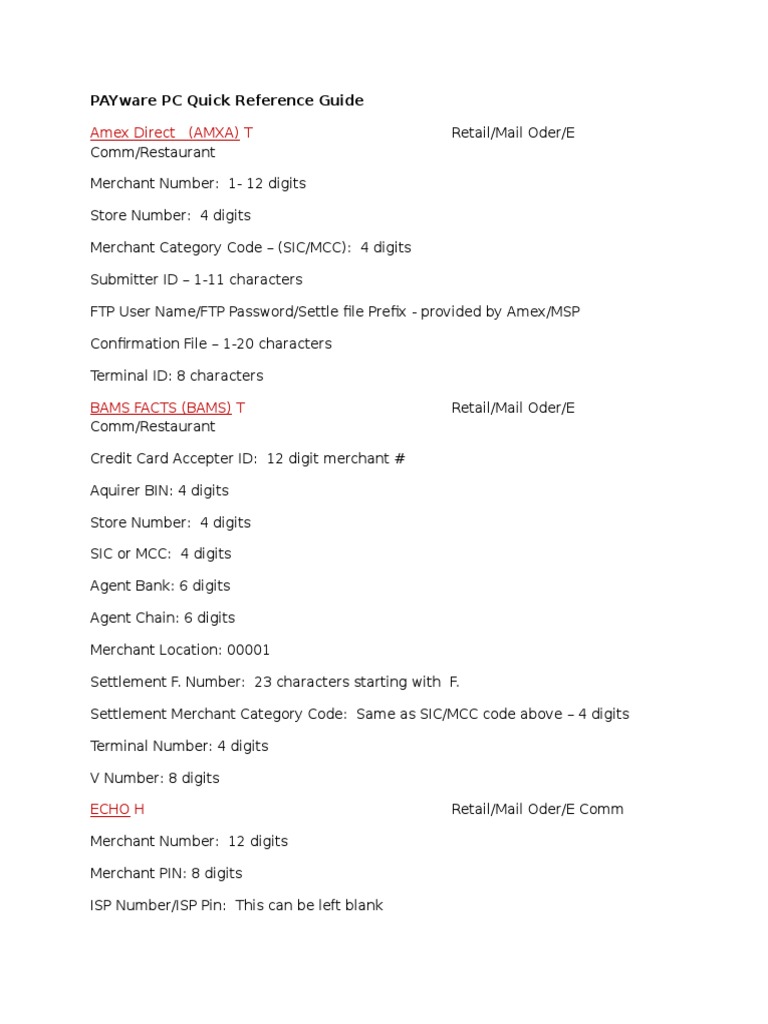 PAYware PC Quick Reference Guide

Amex Direct (AMXA) T Retail/Mail Oder/E Comm/Restaurant

Merchant Number: 1- 12 digits

Store Number: 4 digits

Merchant Category Code – (SIC/MCC): 4 digits

Submitter ID – 1-11 characters

FTP User Name/FTP Password/Settle file Prefix - provided by Amex/MSP

Confirmation File – 1-20 characters

Terminal ID: 8 characters

BAMS FACTS (BAMS) T Retail/Mail Oder/E Comm/Restaurant

Credit Card Accepter ID: 12 digit merchant #

Aquirer BIN: 4 digits

Store Number: 4 digits

SIC or MCC: 4 digits

Agent Bank: 6 digits

Agent Chain: 6 digits

Merchant Location: 00001

Settlement F. Number: 23 characters starting with F.

Settlement Merchant Category Code: Same as SIC/MCC code above – 4 digits

Terminal Number: 4 digits

V Number: 8 digits

ECHO H Retail/Mail Oder/E Comm

Merchant Number: 12 digits

Merchant PIN: 8 digits

ISP Number/ISP Pin: This can be left blank